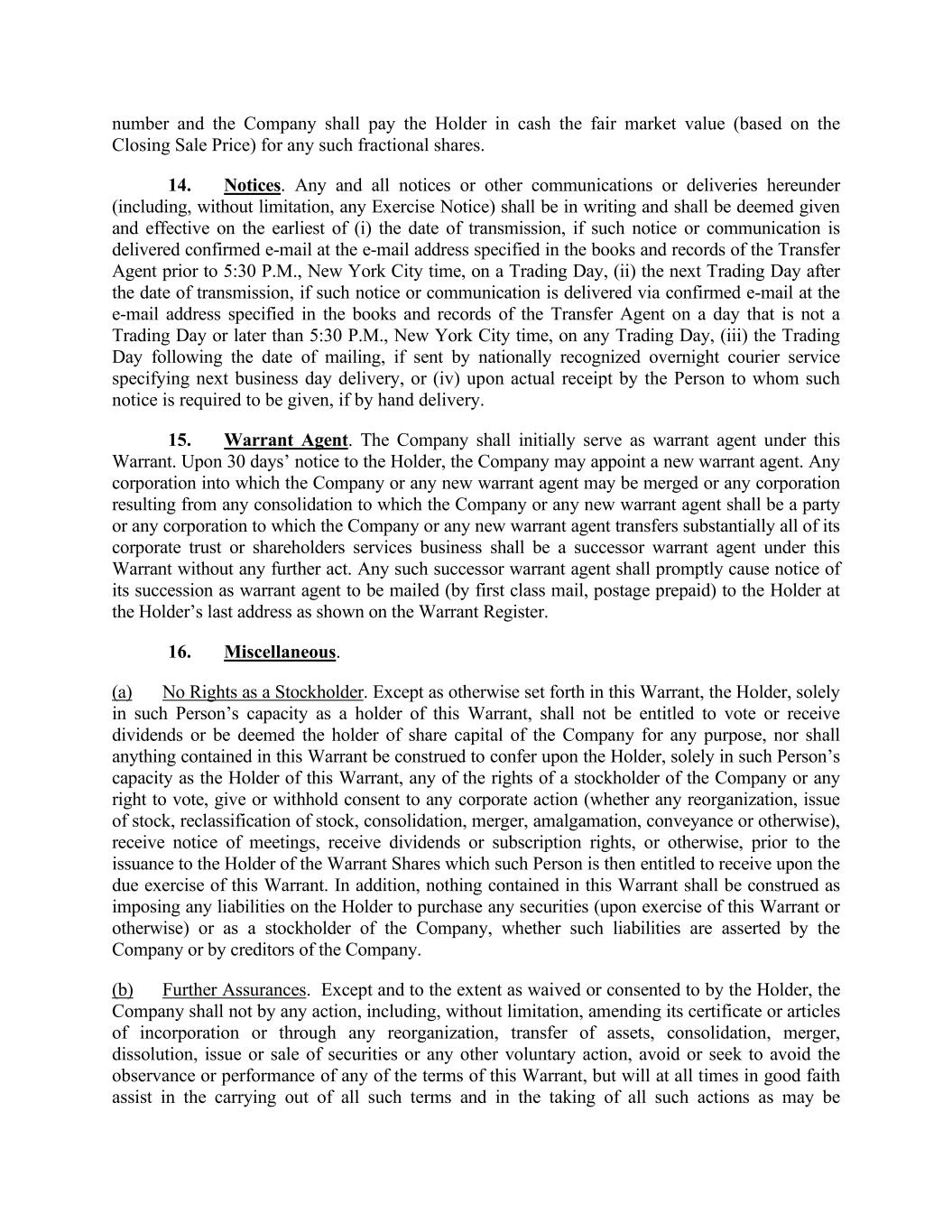 number and the Company shall pay the Holder in cash the fair market value (based on the Closing Sale Price) for any such fractional shares.

14. Notices. Any and all notices or other communications or deliveries hereunder (including, without limitation, any Exercise Notice) shall be in writing and shall be deemed given and effective on the earliest of (i) the date of transmission, if such notice or communication is delivered confirmed e-mail at the e-mail address specified in the books and records of the Transfer Agent prior to 5:30 P.M., New York City time, on a Trading Day, (ii) the next Trading Day after the date of transmission, if such notice or communication is delivered via confirmed e-mail at the e-mail address specified in the books and records of the Transfer Agent on a day that is not a Trading Day or later than 5:30 P.M., New York City time, on any Trading Day, (iii) the Trading Day following the date of mailing, if sent by nationally recognized overnight courier service specifying next business day delivery, or (iv) upon actual receipt by the Person to whom such notice is required to be given, if by hand delivery.

15. Warrant Agent. The Company shall initially serve as warrant agent under this Warrant. Upon 30 days' notice to the Holder, the Company may appoint a new warrant agent. Any corporation into which the Company or any new warrant agent may be merged or any corporation resulting from any consolidation to which the Company or any new warrant agent shall be a party or any corporation to which the Company or any new warrant agent transfers substantially all of its corporate trust or shareholders services business shall be a successor warrant agent under this Warrant without any further act. Any such successor warrant agent shall promptly cause notice of its succession as warrant agent to be mailed (by first class mail, postage prepaid) to the Holder at the Holder's last address as shown on the Warrant Register.

16. Miscellaneous.

(a) No Rights as a Stockholder. Except as otherwise set forth in this Warrant, the Holder, solely in such Person's capacity as a holder of this Warrant, shall not be entitled to vote or receive dividends or be deemed the holder of share capital of the Company for any purpose, nor shall anything contained in this Warrant be construed to confer upon the Holder, solely in such Person's capacity as the Holder of this Warrant, any of the rights of a stockholder of the Company or any right to vote, give or withhold consent to any corporate action (whether any reorganization, issue of stock, reclassification of stock, consolidation, merger, amalgamation, conveyance or otherwise), receive notice of meetings, receive dividends or subscription rights, or otherwise, prior to the issuance to the Holder of the Warrant Shares which such Person is then entitled to receive upon the due exercise of this Warrant. In addition, nothing contained in this Warrant shall be construed as imposing any liabilities on the Holder to purchase any securities (upon exercise of this Warrant or otherwise) or as a stockholder of the Company, whether such liabilities are asserted by the Company or by creditors of the Company.

(b) Further Assurances. Except and to the extent as waived or consented to by the Holder, the Company shall not by any action, including, without limitation, amending its certificate or articles of incorporation or through any reorganization, transfer of assets, consolidation, merger, dissolution, issue or sale of securities or any other voluntary action, avoid or seek to avoid the observance or performance of any of the terms of this Warrant, but will at all times in good faith assist in the carrying out of all such terms and in the taking of all such actions as may be